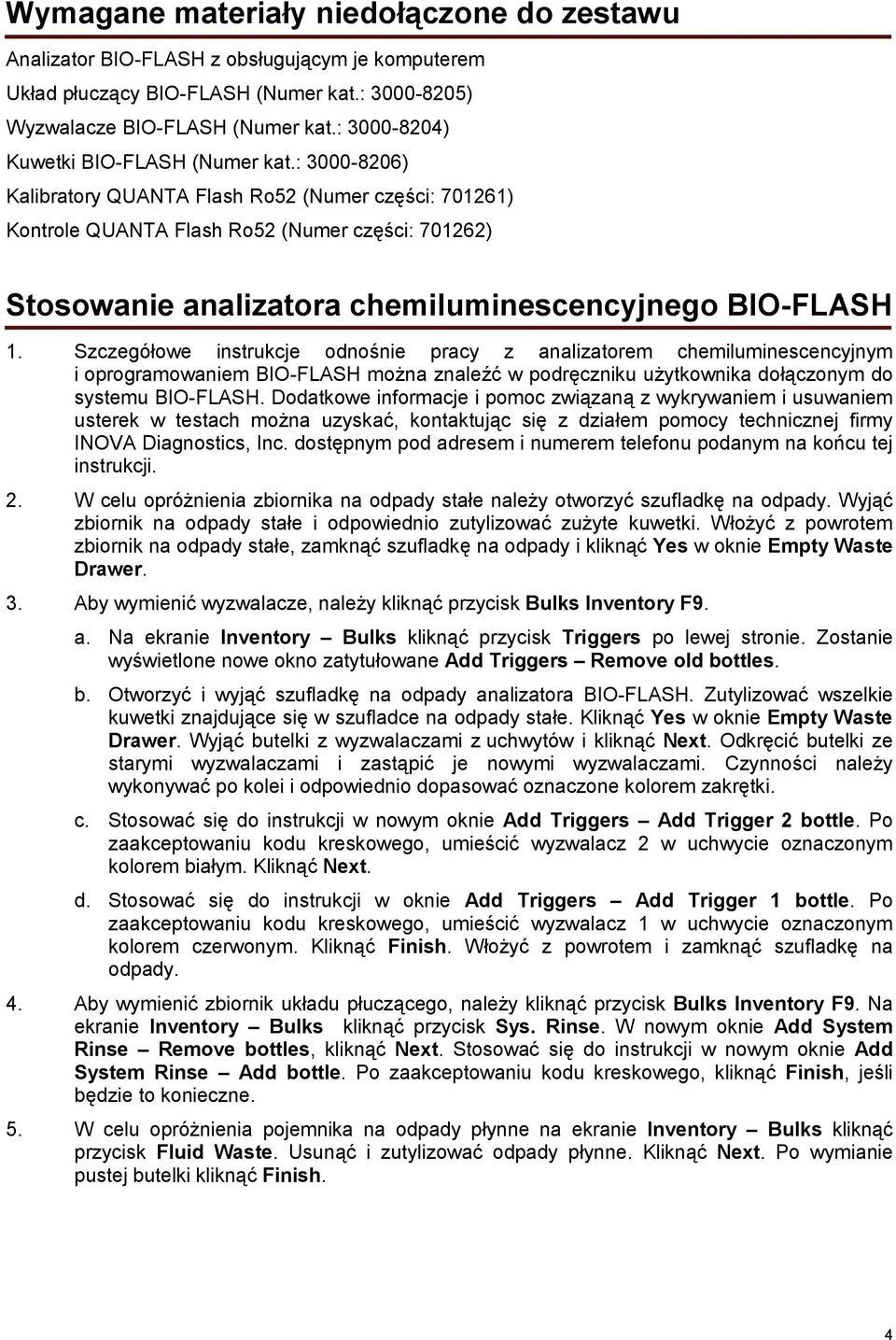 Wymagane materiały niedołączone do zestawu

Analizator BIO-FLASH z obsługującym je komputerem

Układ płuczący BIO-FLASH (Numer kat.: 3000-8205)

Wyzwalacze BIO-FLASH (Numer kat.: 3000-8204)

Kuwetki BIO-FLASH (Numer kat.: 3000-8206)

Kalibratory QUANTA Flash Ro52 (Numer części: 701261)

Kontrole QUANTA Flash Ro52 (Numer części: 701262)

Stosowanie analizatora chemiluminescencyjnego BIO-FLASH

1. Szczegółowe instrukcje odnośnie pracy z analizatorem chemiluminescencyjnym i oprogramowaniem BIO-FLASH można znaleźć w podręczniku użytkownika dołączonym do systemu BIO-FLASH. Dodatkowe informacje i pomoc związaną z wykrywaniem i usuwaniem usterek w testach można uzyskać, kontaktując się z działem pomocy technicznej firmy INOVA Diagnostics, Inc. dostępnym pod adresem i numerem telefonu podanym na końcu tej instrukcji.

2. W celu opróżnienia zbiornika na odpady stałe należy otworzyć szufladkę na odpady. Wyjąć zbiornik na odpady stałe i odpowiednio zutylizować zużyte kuwetki. Włożyć z powrotem zbiornik na odpady stałe, zamknąć szufladkę na odpady i kliknąć Yes w oknie Empty Waste Drawer.

3. Aby wymienić wyzwalacze, należy kliknąć przycisk Bulks Inventory F9.

a. Na ekranie Inventory – Bulks kliknąć przycisk Triggers po lewej stronie. Zostanie wyświetlone nowe okno zatytułowane Add Triggers – Remove old bottles.

b. Otworzyć i wyjąć szufladkę na odpady analizatora BIO-FLASH. Zutylizować wszelkie kuwetki znajdujące się w szufladce na odpady stałe. Kliknąć Yes w oknie Empty Waste Drawer. Wyjąć butelki z wyzwalaczami z uchwytów i kliknąć Next. Odkręcić butelki ze starymi wyzwalaczami i zastąpić je nowymi wyzwalaczami. Czynności należy wykonywać po kolei i odpowiednio dopasować oznaczone kolorem zakrętki.

c. Stosować się do instrukcji w nowym oknie Add Triggers – Add Trigger 2 bottle. Po zaakceptowaniu kodu kreskowego, umieścić wyzwalacz 2 w uchwycie oznaczonym kolorem białym. Kliknąć Next.

d. Stosować się do instrukcji w oknie Add Triggers – Add Trigger 1 bottle. Po zaakceptowaniu kodu kreskowego, umieścić wyzwalacz 1 w uchwycie oznaczonym kolorem czerwonym. Kliknąć Finish. Włożyć z powrotem i zamknąć szufladkę na odpady.

4. Aby wymienić zbiornik układu płuczącego, należy kliknąć przycisk Bulks Inventory F9. Na ekranie Inventory – Bulks kliknąć przycisk Sys. Rinse. W nowym oknie Add System Rinse – Remove bottles, kliknąć Next. Stosować się do instrukcji w nowym oknie Add System Rinse – Add bottle. Po zaakceptowaniu kodu kreskowego, kliknąć Finish, jeśli będzie to konieczne.

5. W celu opróżnienia pojemnika na odpady płynne na ekranie Inventory – Bulks kliknąć przycisk Fluid Waste. Usunąć i zutylizować odpady płynne. Kliknąć Next. Po wymianie pustej butelki kliknąć Finish.

4